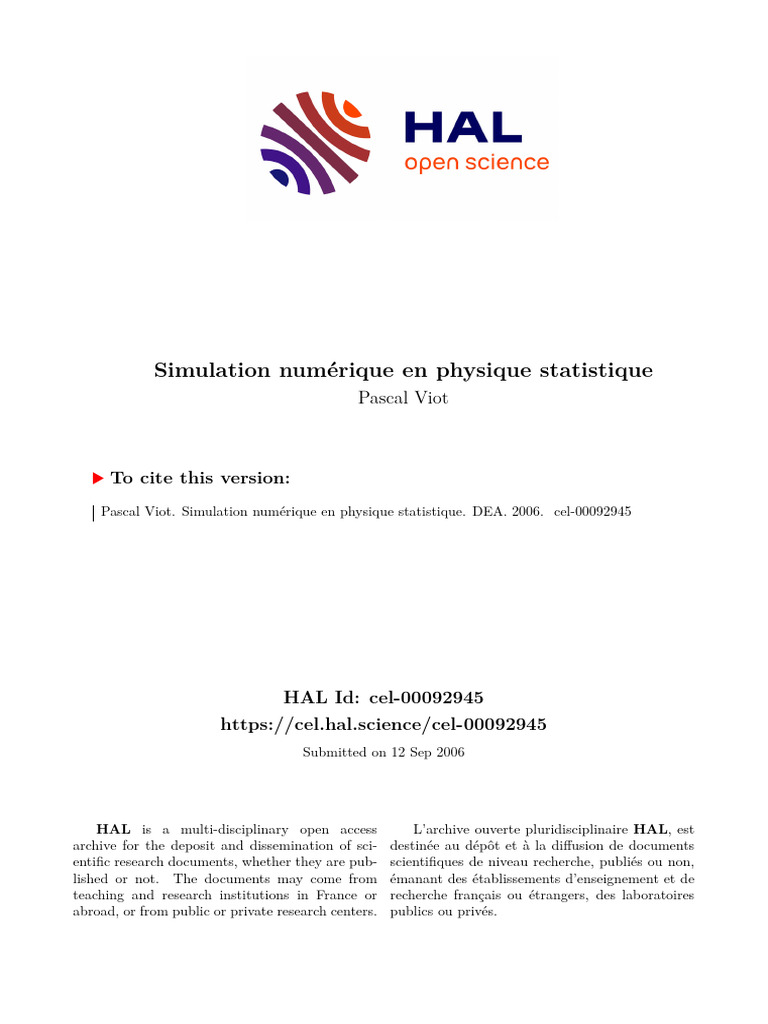 HAL
open science

Simulation numérique en physique statistique
Pascal Viot

To cite this version:

Pascal Viot. Simulation numérique en physique statistique. DEA. 2006. cel-00092945

HAL Id: cel-00092945
https://cel.hal.science/cel-00092945

Submitted on 12 Sep 2006

HAL is a multi-disciplinary open access archive for the deposit and dissemination of scientific research documents, whether they are published or not. The documents may come from teaching and research institutions in France or abroad, or from public or private research centers.

L'archive ouverte pluridisciplinaire HAL, est destinée au dépôt et à la diffusion de documents scientifiques de niveau recherche, publiés ou non, émanant des établissements d'enseignement et de recherche français ou étrangers, des laboratoires publics ou privés.